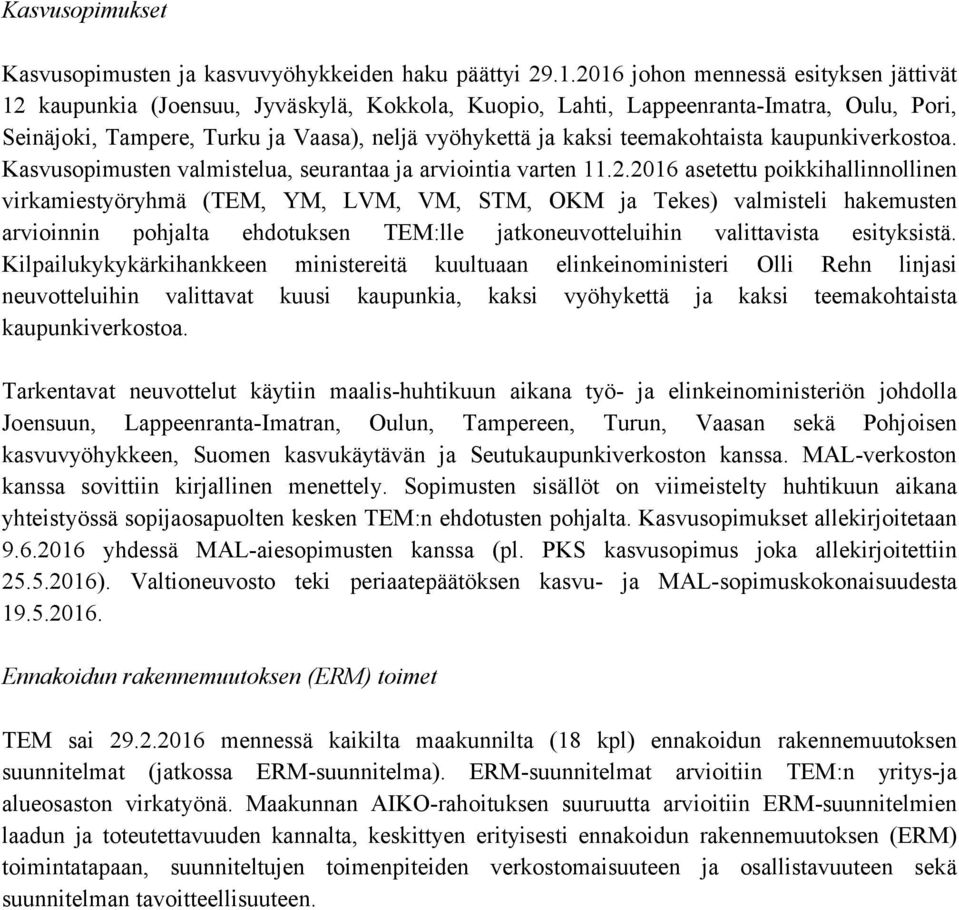 Kasvusopimukset

Kasvusopimusten ja kasvuvyöhykkeiden haku päättyi 29.1.2016 johon mennessä esityksen jättivät 12 kaupunkia (Joensuu, Jyväskylä, Kokkola, Kuopio, Lahti, Lappeenranta-Imatra, Oulu, Pori, Seinäjoki, Tampere, Turku ja Vaasa), neljä vyöhykettä ja kaksi teemakohtaista kaupunkiverkostoa. Kasvusopimusten valmistelua, seurantaa ja arviointia varten 11.2.2016 asetettu poikkihallinnollinen virkamiestyöryhmä (TEM, YM, LVM, VM, STM, OKM ja Tekes) valmisteli hakemusten arvioinnin pohjalta ehdotuksen TEM:lle jatkoneuvotteluihin valittavista esityksistä. Kilpailukykykärkihankkeen ministereitä kuultuaan elinkeinoministeri Olli Rehn linjasi neuvotteluihin valittavat kuusi kaupunkia, kaksi vyöhykettä ja kaksi teemakohtaista kaupunkiverkostoa.

Tarkentavat neuvottelut käytiin maalis-huhtikuun aikana työ- ja elinkeinoministeriön johdolla Joensuun, Lappeenranta-Imatran, Oulun, Tampereen, Turun, Vaasan sekä Pohjoisen kasvuvyöhykkeen, Suomen kasvukäytävän ja Seutukaupunkiverkoston kanssa. MAL-verkoston kanssa sovittiin kirjallinen menettely. Sopimusten sisällöt on viimeistelty huhtikuun aikana yhteistyössä sopijaosapuolten kesken TEM:n ehdotusten pohjalta. Kasvusopimukset allekirjoitetaan 9.6.2016 yhdessä MAL-aiesopimusten kanssa (pl. PKS kasvusopimus joka allekirjoitettiin 25.5.2016). Valtioneuvosto teki periaatepäätöksen kasvu- ja MAL-sopimuskokonaisuudesta 19.5.2016.

Ennakoidun rakennemuutoksen (ERM) toimet

TEM sai 29.2.2016 mennessä kaikilta maakunnilta (18 kpl) ennakoidun rakennemuutoksen suunnitelmat (jatkossa ERM-suunnitelma). ERM-suunnitelmat arvioitiin TEM:n yritys-ja alueosaston virkatyönä. Maakunnan AIKO-rahoituksen suuruutta arvioitiin ERM-suunnitelmien laadun ja toteutettavuuden kannalta, keskittyen erityisesti ennakoidun rakennemuutoksen (ERM) toimintatapaan, suunniteltujen toimenpiteiden verkostomaisuuteen ja osallistavuuteen sekä suunnitelman tavoitteellisuuteen.